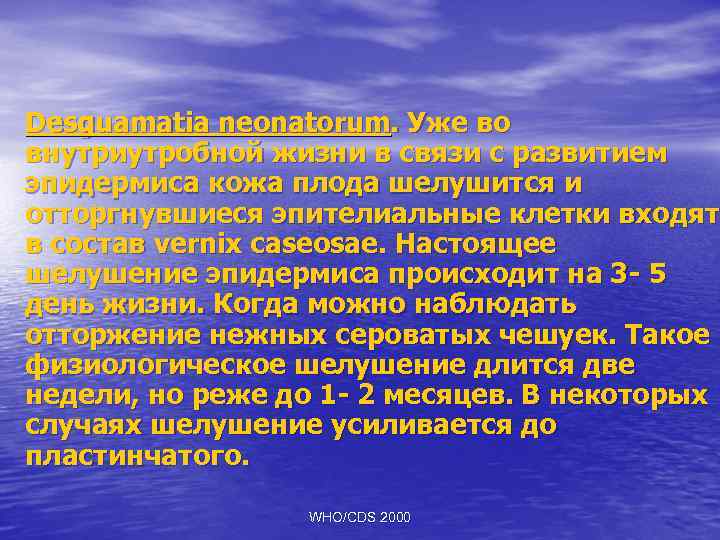 Desquamatia neonatorum. Уже во внутриутробной жизни в связи с развитием эпидермиса кожа плода шелушится и отторгнувшиеся эпителиальные клетки входят в состав vernix caseosae. Настоящее шелушение эпидермиса происходит на 3- 5 день жизни. Когда можно наблюдать отторжение нежных сероватых чешуек. Такое физиологическое шелушение длится две недели, но реже до 1- 2 месяцев. В некоторых случаях шелушение усиливается до пластинчатого.

WHO/CDS 2000